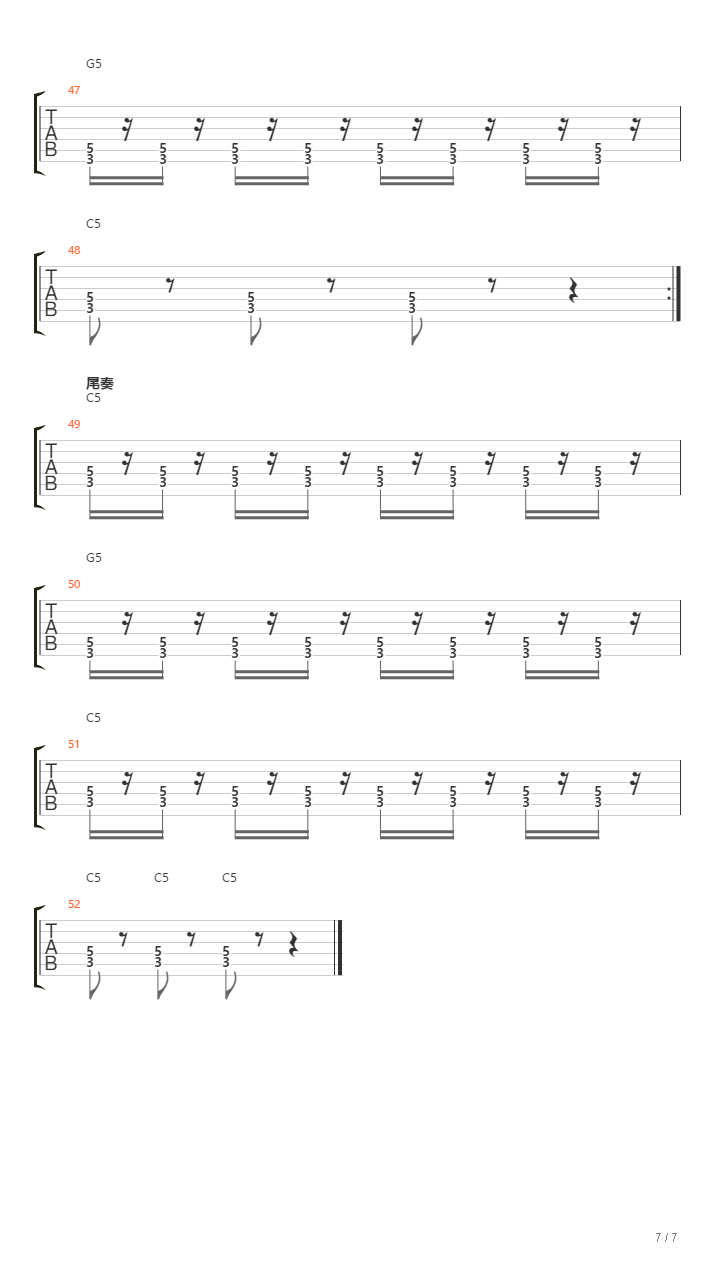 G5

47

T
A
B

5 3 5 3 5 3 5 3 5 3 5 3 5 3 5 3

C5

48

T
A
B

5 3 5 3 5 3

尾奏
C5

49

T
A
B

5 3 5 3 5 3 5 3 5 3 5 3 5 3 5 3

G5

50

T
A
B

5 3 5 3 5 3 5 3 5 3 5 3 5 3 5 3

C5

51

T
A
B

5 3 5 3 5 3 5 3 5 3 5 3 5 3 5 3

C5 C5 C5

52

T
A
B

5 3 5 3 5 3

7 / 7